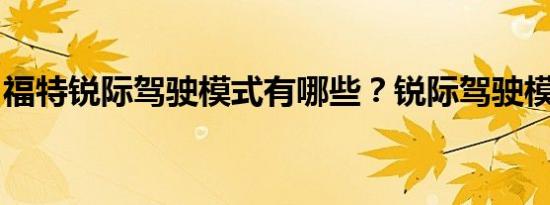 福特锐际驾驶模式有哪些？锐际驾驶模